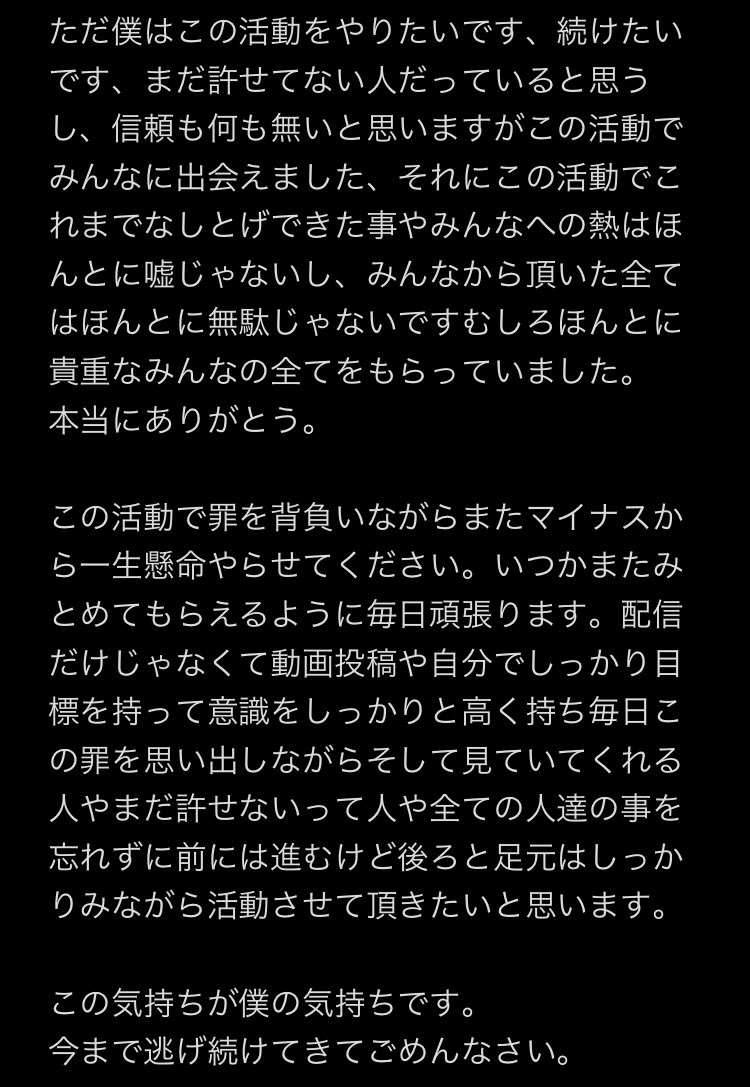 ただ僕はこの活動をやりたいです、続けたいです、まだ許せてない人だっていると思うし、信頼も何も無いと思いますがこの活動でみんなに出会えました、それにこの活動でこれまでなしとげできた事やみんなへの熱はほんとに嘘じゃないし、みんなから頂いた全てはほんとに無駄じゃないですむしろほんとに貴重なみんなの全てをもらっていました。
本当にありがとう。

この活動で罪を背負いながらまたマイナスから一生懸命やらせてください。いつかまたみとめてもらえるように毎日頑張ります。配信だけじゃなくて動画投稿や自分でしっかり目標を持って意識をしっかりと高く持ち毎日この罪を思い出しながらそして見ていてくれる人やまだ許せないって人や全ての人達の事を忘れずに前には進むけど後ろと足元はしっかりみながら活動させて頂きたいと思います。

この気持ちが僕の気持ちです。
今まで逃げ続けてきてごめんなさい。